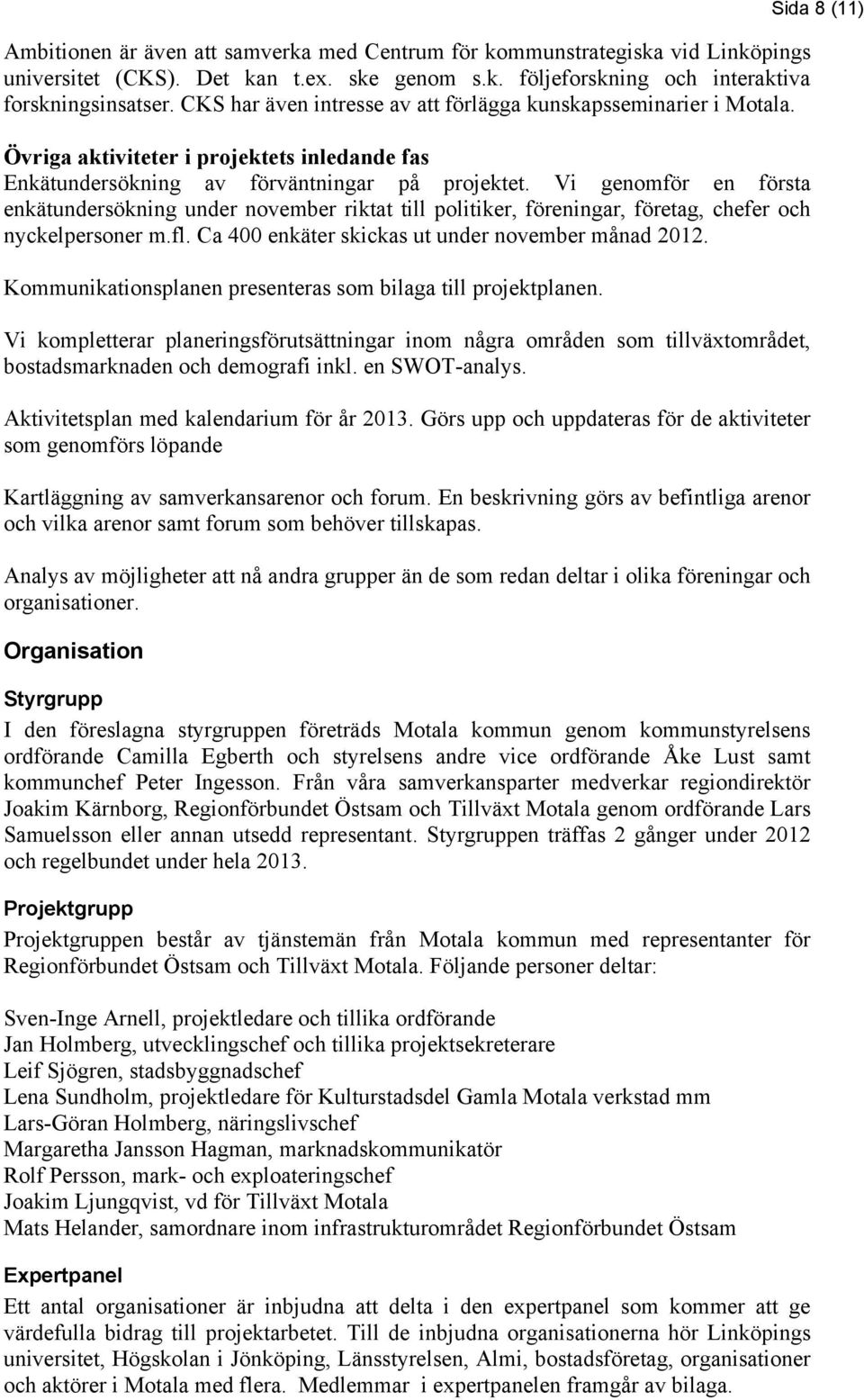 Sida 8 (11)

Ambitionen är även att samverka med Centrum för kommunstrategiska vid Linköpings universitet (CKS). Det kan t.ex. ske genom s.k. följeforskning och interaktiva forskningsinsatser. CKS har även intresse av att förlägga kunskapsseminarier i Motala.

Övriga aktiviteter i projektets inledande fas
Enkätundersökning av förväntningar på projektet. Vi genomför en första enkätundersökning under november riktat till politiker, föreningar, företag, chefer och nyckelpersoner m.fl. Ca 400 enkäter skickas ut under november månad 2012.

Kommunikationsplanen presenteras som bilaga till projektplanen.

Vi kompletterar planeringsförutsättningar inom några områden som tillväxtområdet, bostadsmarknaden och demografi inkl. en SWOT-analys.

Aktivitetsplan med kalendarium för år 2013. Görs upp och uppdateras för de aktiviteter som genomförs löpande

Kartläggning av samverkansarenor och forum. En beskrivning görs av befintliga arenor och vilka arenor samt forum som behöver tillskapas.

Analys av möjligheter att nå andra grupper än de som redan deltar i olika föreningar och organisationer.

Organisation

Styrgrupp
I den föreslagna styrgruppen företräds Motala kommun genom kommunstyrelsens ordförande Camilla Egberth och styrelsens andre vice ordförande Åke Lust samt kommunchef Peter Ingesson. Från våra samverkansparter medverkar regiondirektör Joakim Kärnborg, Regionförbundet Östsam och Tillväxt Motala genom ordförande Lars Samuelsson eller annan utsedd representant. Styrgruppen träffas 2 gånger under 2012 och regelbundet under hela 2013.

Projektgrupp
Projektgruppen består av tjänstemän från Motala kommun med representanter för Regionförbundet Östsam och Tillväxt Motala. Följande personer deltar:

Sven-Inge Arnell, projektledare och tillika ordförande
Jan Holmberg, utvecklingschef och tillika projektsekreterare
Leif Sjögren, stadsbyggnadschef
Lena Sundholm, projektledare för Kulturstadsdel Gamla Motala verkstad mm
Lars-Göran Holmberg, näringslivschef
Margaretha Jansson Hagman, marknadskommunikatör
Rolf Persson, mark- och exploateringschef
Joakim Ljungqvist, vd för Tillväxt Motala
Mats Helander, samordnare inom infrastrukturområdet Regionförbundet Östsam

Expertpanel
Ett antal organisationer är inbjudna att delta i den expertpanel som kommer att ge värdefulla bidrag till projektarbetet. Till de inbjudna organisationerna hör Linköpings universitet, Högskolan i Jönköping, Länsstyrelsen, Almi, bostadsföretag, organisationer och aktörer i Motala med flera. Medlemmar i expertpanelen framgår av bilaga.